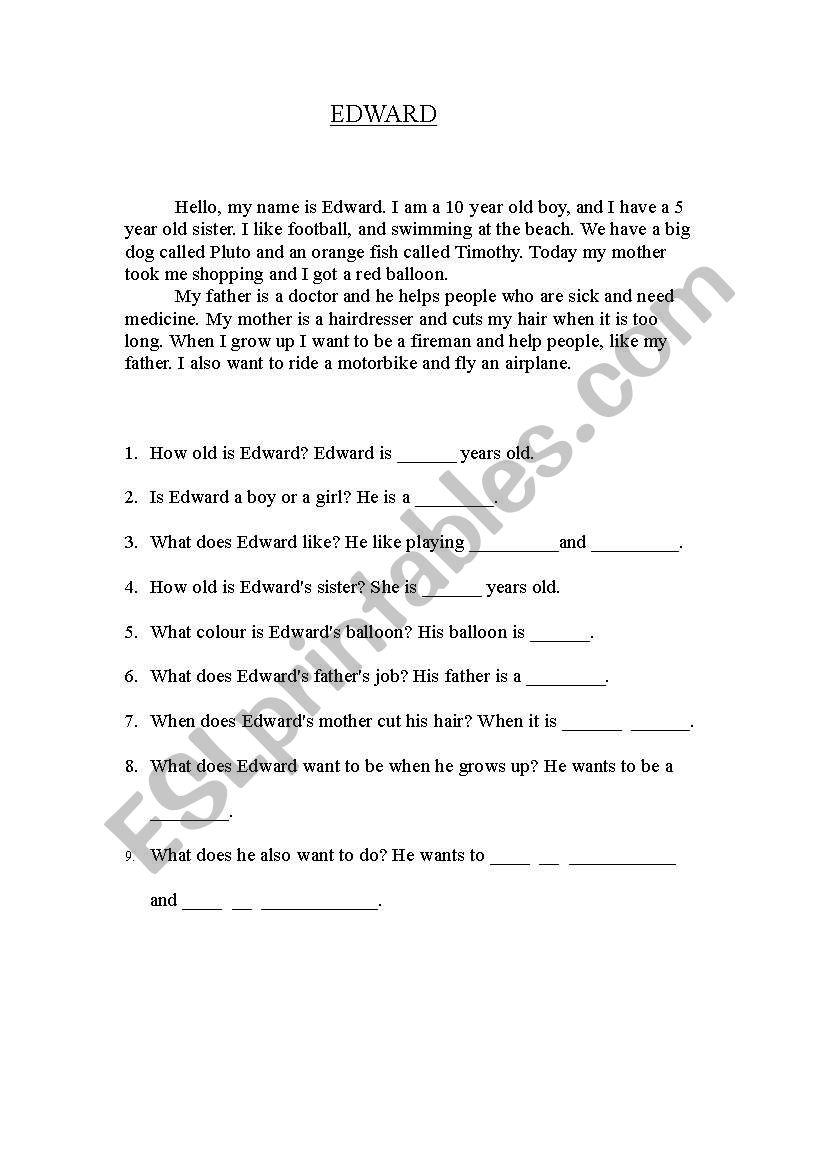 EDWARD

Hello, my name is Edward. I am a 10 year old boy, and I have a 5 year old sister. I like football, and swimming at the beach. We have a big dog called Pluto and an orange fish called Timothy. Today my mother took me shopping and I got a red balloon.

My father is a doctor and he helps people who are sick and need medicine. My mother is a hairdresser and cuts my hair when it is too long. When I grow up I want to be a fireman and help people, like my father. I also want to ride a motorbike and fly an airplane.

1. How old is Edward? Edward is ______ years old.

2. Is Edward a boy or a girl? He is a ________.

3. What does Edward like? He like playing _________and _________.

4. How old is Edward's sister? She is ______ years old.

5. What colour is Edward's balloon? His balloon is ______.

6. What does Edward's father's job? His father is a ________.

7. When does Edward's mother cut his hair? When it is ______ ______.

8. What does Edward want to be when he grows up? He wants to be a ________.

9. What does he also want to do? He wants to ____ __ ___________ and ____ __ ____________.

ESLprintables.com